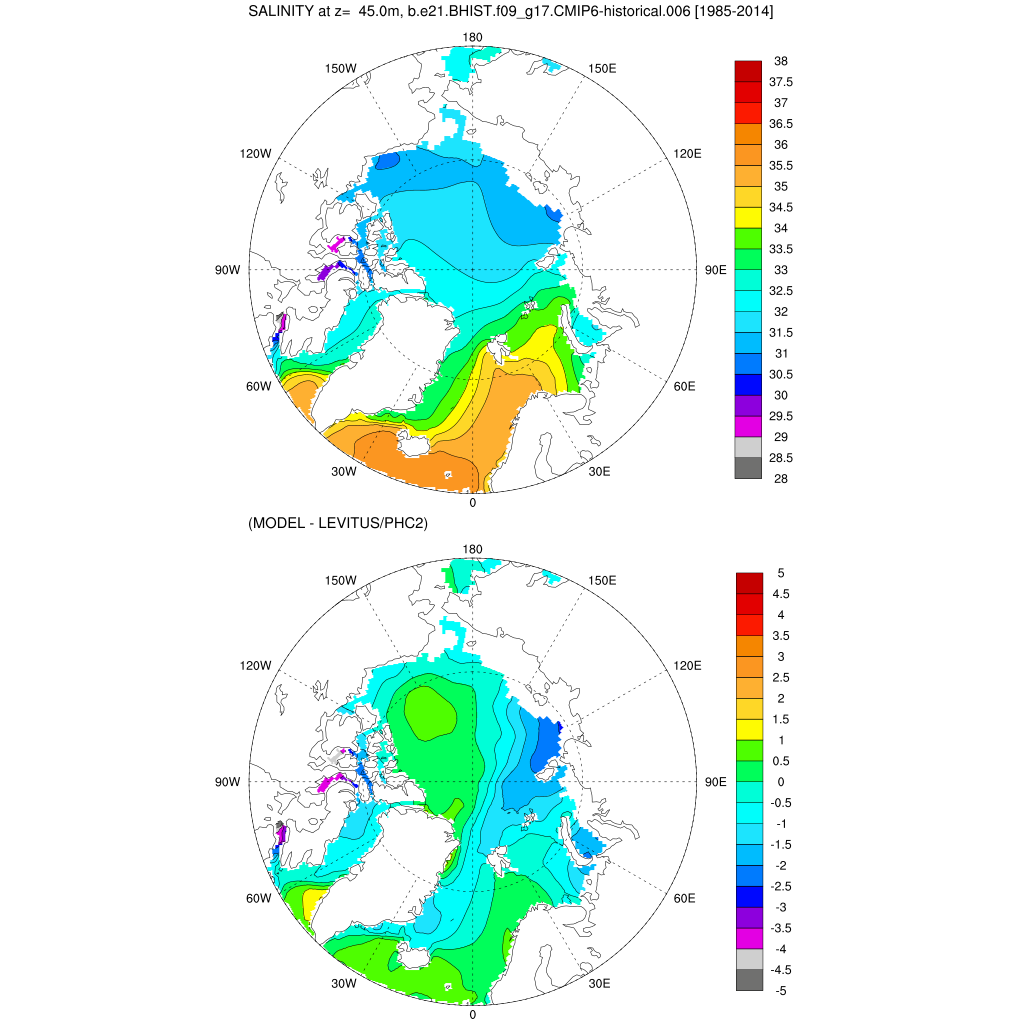 SALINITY at z= 45.0m, b.e21.BHIST.f09_g17.CMIP6-historical.006 [1985-2014]

180
150W
150E
120W
120E
90W
90E
60W
60E
30W
30E
0

38
37.5
37
36.5
36
35.5
35
34.5
34
33.5
33
32.5
32
31.5
31
30.5
30
29.5
29
28.5
28

(MODEL - LEVITUS/PHC2)

180
150W
150E
120W
120E
90W
90E
60W
60E
30W
30E
0

5
4.5
4
3.5
3
2.5
2
1.5
1
0.5
0
-0.5
-1
-1.5
-2
-2.5
-3
-3.5
-4
-4.5
-5